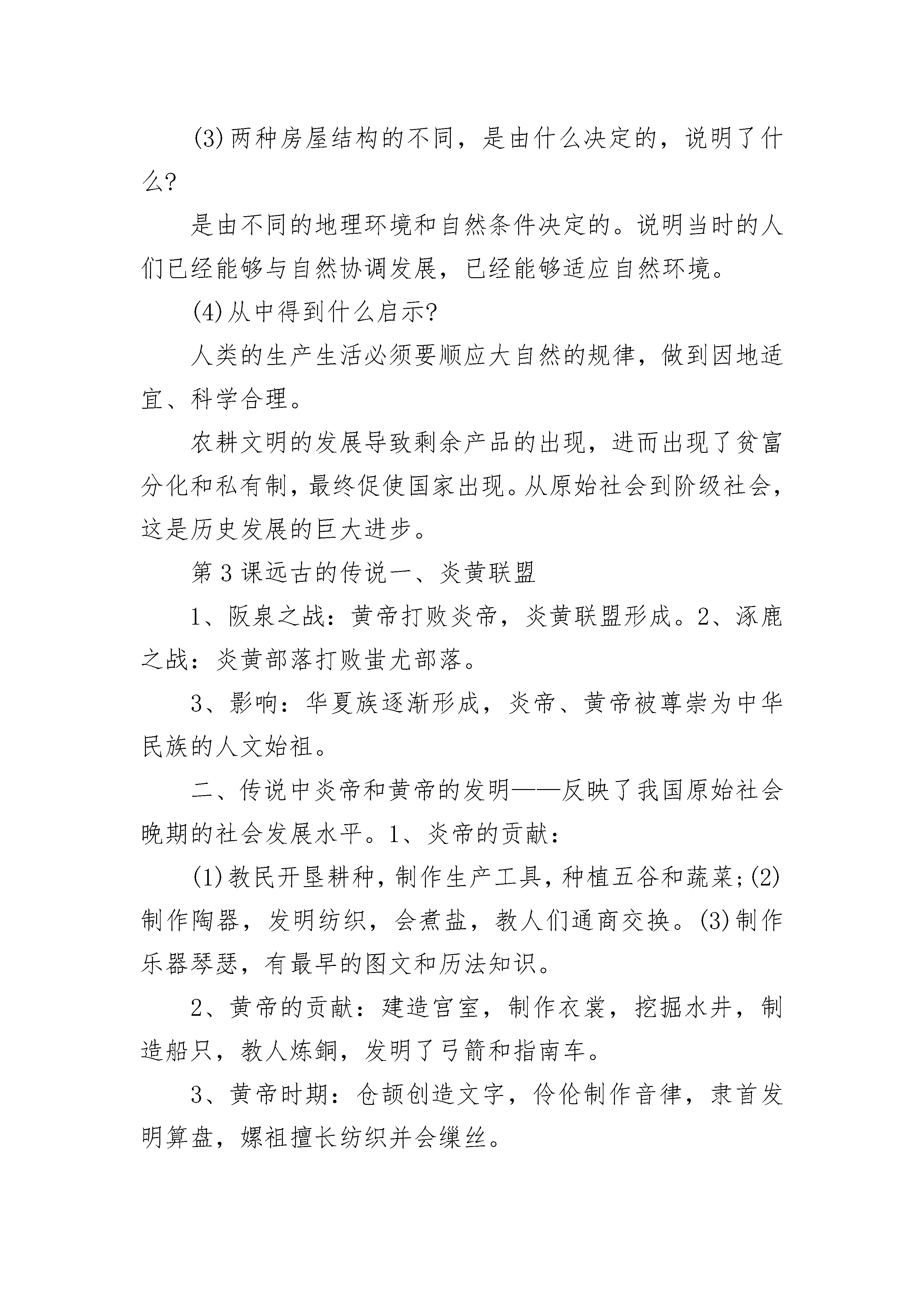 (3)两种房屋结构的不同，是由什么决定的，说明了什么?

是由不同的地理环境和自然条件决定的。说明当时的人们已经能够与自然协调发展，已经能够适应自然环境。

(4)从中得到什么启示?

人类的生产生活必须要顺应大自然的规律，做到因地适宜、科学合理。

农耕文明的发展导致剩余产品的出现，进而出现了贫富分化和私有制，最终促使国家出现。从原始社会到阶级社会，这是历史发展的巨大进步。

第3课远古的传说一、炎黄联盟

1、阪泉之战：黄帝打败炎帝，炎黄联盟形成。2、涿鹿之战：炎黄部落打败蚩尤部落。

3、影响：华夏族逐渐形成，炎帝、黄帝被尊崇为中华民族的人文始祖。

二、传说中炎帝和黄帝的发明——反映了我国原始社会晚期的社会发展水平。1、炎帝的贡献：

(1)教民开垦耕种，制作生产工具，种植五谷和蔬菜;(2)制作陶器，发明纺织，会煮盐，教人们通商交换。(3)制作乐器琴瑟，有最早的图文和历法知识。

2、黄帝的贡献：建造宫室，制作衣裳，挖掘水井，制造船只，教人炼铜，发明了弓箭和指南车。

3、黄帝时期：仓颉创造文字，伶伦制作音律，隶首发明算盘，嫘祖擅长纺织并会缫丝。